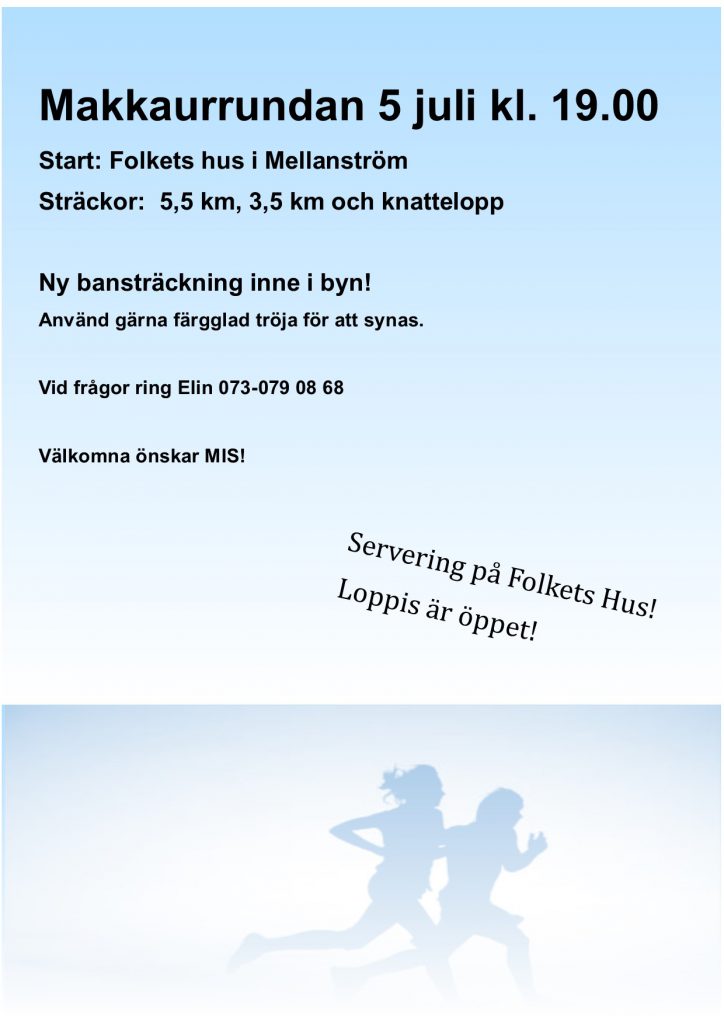 Makkaurrundan 5 juli kl. 19.00

Start: Folkets hus i Mellanström

Sträckor: 5,5 km, 3,5 km och knattelopp

Ny bansträckning inne i byn!

Använd gärna färgglad tröja för att synas.

Vid frågor ring Elin 073-079 08 68

Välkomna önskar MIS!

Servering på Folkets Hus!

Loppis är öppet!